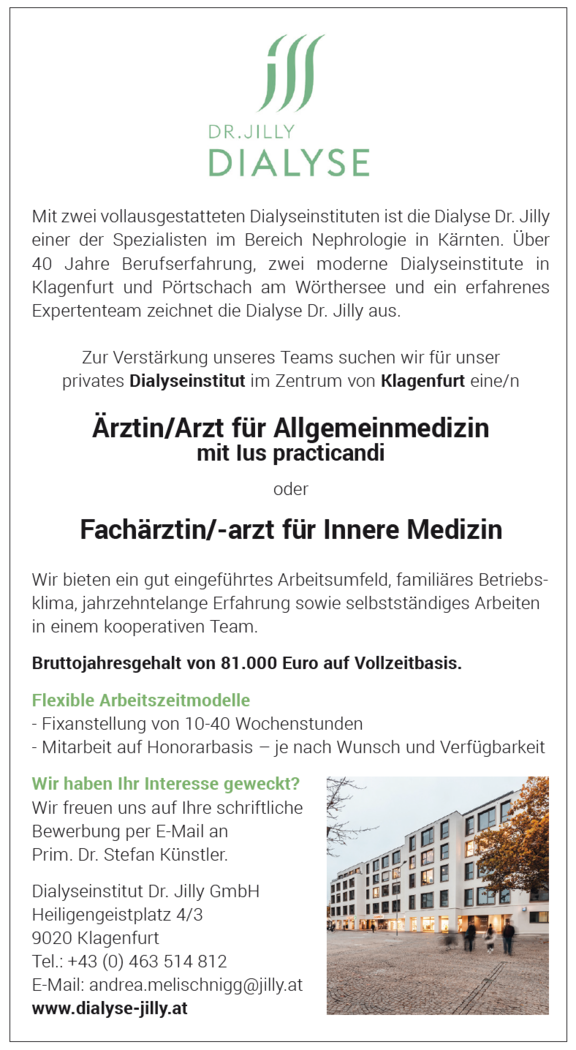 DR. JILLY
DIALYSE

Mit zwei vollausgestatteten Dialyseinstituten ist die Dialyse Dr. Jilly einer der Spezialisten im Bereich Nephrologie in Kärnten. Über 40 Jahre Berufserfahrung, zwei moderne Dialyseinstitute in Klagenfurt und Pörtschach am Wörthersee und ein erfahrenes Expertenteam zeichnet die Dialyse Dr. Jilly aus.

Zur Verstärkung unseres Teams suchen wir für unser privates Dialyseinstitut im Zentrum von Klagenfurt eine/n

Ärztin/Arzt für Allgemeinmedizin
mit Ius practicandi

oder

Fachärztin/-arzt für Innere Medizin

Wir bieten ein gut eingeführtes Arbeitsumfeld, familiäres Betriebsklima, jahrzehntelange Erfahrung sowie selbstständiges Arbeiten in einem kooperativen Team.

Bruttojahresgehalt von 81.000 Euro auf Vollzeitbasis.

Flexible Arbeitszeitmodelle
- Fixanstellung von 10-40 Wochenstunden
- Mitarbeit auf Honorarbasis – je nach Wunsch und Verfügbarkeit

Wir haben Ihr Interesse geweckt?
Wir freuen uns auf Ihre schriftliche Bewerbung per E-Mail an Prim. Dr. Stefan Künstler.

Dialyseinstitut Dr. Jilly GmbH
Heiligengeistplatz 4/3
9020 Klagenfurt
Tel.: +43 (0) 463 514 812
E-Mail: andrea.melischnigg@jilly.at
www.dialyse-jilly.at